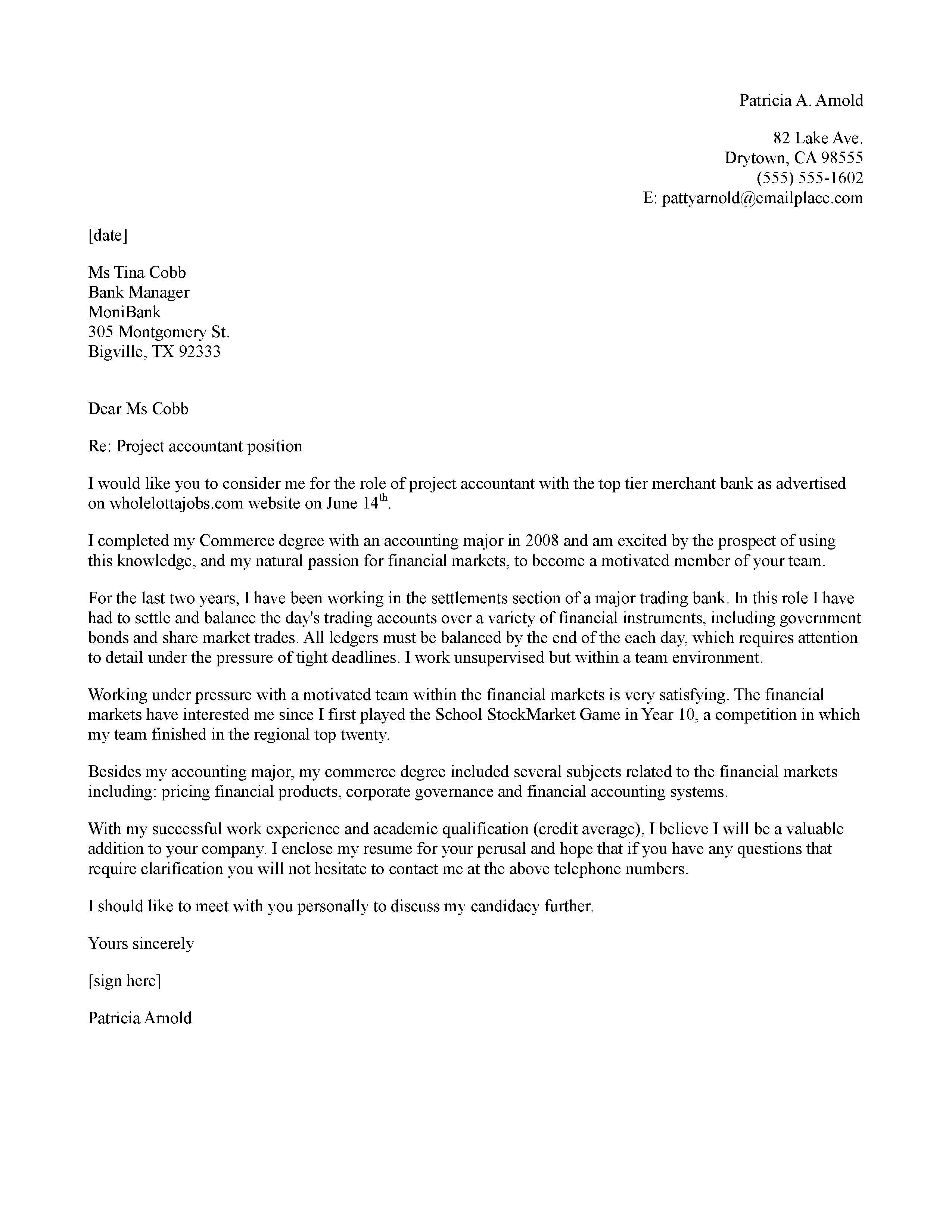 Patricia A. Arnold

82 Lake Ave.
Drytown, CA 98555
(555) 555-1602
E: pattyarnold@emailplace.com

[date]

Ms Tina Cobb
Bank Manager
MoniBank
305 Montgomery St.
Bigville, TX 92333

Dear Ms Cobb

Re: Project accountant position

I would like you to consider me for the role of project accountant with the top tier merchant bank as advertised on wholelottajobs.com website on June 14th.

I completed my Commerce degree with an accounting major in 2008 and am excited by the prospect of using this knowledge, and my natural passion for financial markets, to become a motivated member of your team.

For the last two years, I have been working in the settlements section of a major trading bank. In this role I have had to settle and balance the day's trading accounts over a variety of financial instruments, including government bonds and share market trades. All ledgers must be balanced by the end of the each day, which requires attention to detail under the pressure of tight deadlines. I work unsupervised but within a team environment.

Working under pressure with a motivated team within the financial markets is very satisfying. The financial markets have interested me since I first played the School StockMarket Game in Year 10, a competition in which my team finished in the regional top twenty.

Besides my accounting major, my commerce degree included several subjects related to the financial markets including: pricing financial products, corporate governance and financial accounting systems.

With my successful work experience and academic qualification (credit average), I believe I will be a valuable addition to your company. I enclose my resume for your perusal and hope that if you have any questions that require clarification you will not hesitate to contact me at the above telephone numbers.

I should like to meet with you personally to discuss my candidacy further.

Yours sincerely

[sign here]

Patricia Arnold